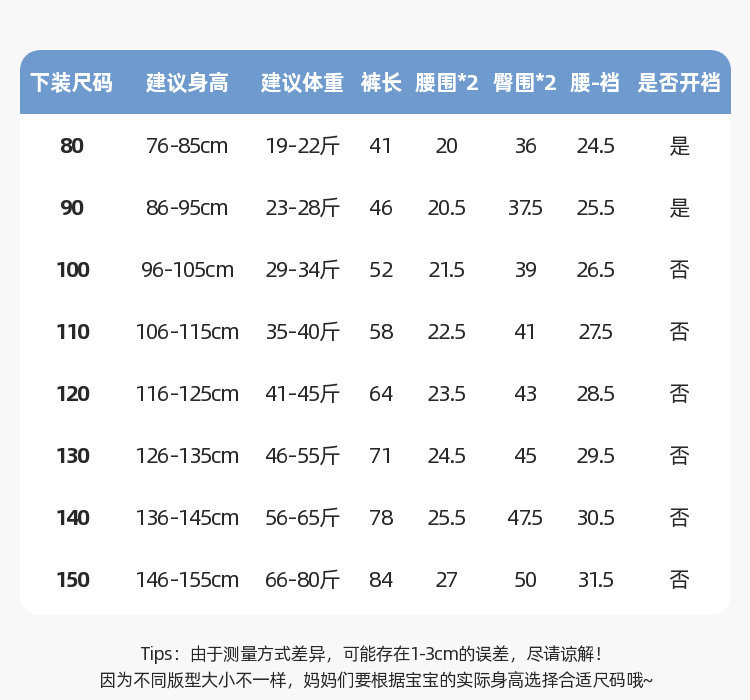 | 下装尺码 | 建议身高 | 建议体重 | 裤长 | 腰围*2 | 臀围*2 | 腰-裆 | 是否开裆 |
|---|---|---|---|---|---|---|---|
| 80 | 76-85cm | 19-22斤 | 41 | 20 | 36 | 24.5 | 是 |
| 90 | 86-95cm | 23-28斤 | 46 | 20.5 | 37.5 | 25.5 | 是 |
| 100 | 96-105cm | 29-34斤 | 52 | 21.5 | 39 | 26.5 | 否 |
| 110 | 106-115cm | 35-40斤 | 58 | 22.5 | 41 | 27.5 | 否 |
| 120 | 116-125cm | 41-45斤 | 64 | 23.5 | 43 | 28.5 | 否 |
| 130 | 126-135cm | 46-55斤 | 71 | 24.5 | 45 | 29.5 | 否 |
| 140 | 136-145cm | 56-65斤 | 78 | 25.5 | 47.5 | 30.5 | 否 |
| 150 | 146-155cm | 66-80斤 | 84 | 27 | 50 | 31.5 | 否 |

Tips：由于测量方式差异，可能存在1-3cm的误差，尽请谅解！
因为不同版型大小不一样，妈妈们要根据宝宝的实际身高选择合适尺码哦~